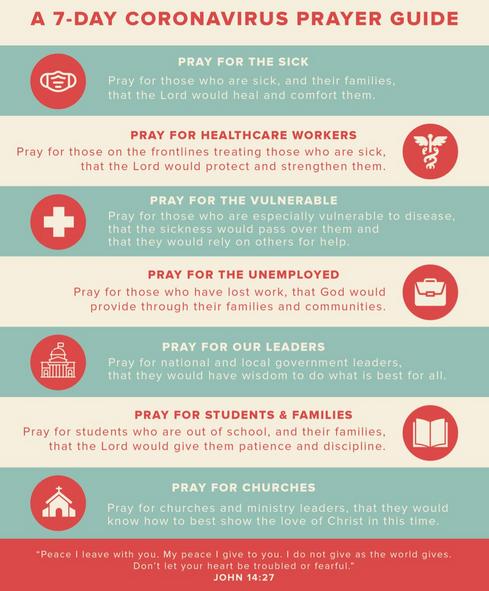 A 7-DAY CORONAVIRUS PRAYER GUIDE

PRAY FOR THE SICK
Pray for those who are sick, and their families, that the Lord would heal and comfort them.

PRAY FOR HEALTHCARE WORKERS
Pray for those on the frontlines treating those who are sick, that the Lord would protect and strengthen them.

PRAY FOR THE VULNERABLE
Pray for those who are especially vulnerable to disease, that the sickness would pass over them and that they would rely on others for help.

PRAY FOR THE UNEMPLOYED
Pray for those who have lost work, that God would provide through their families and communities.

PRAY FOR OUR LEADERS
Pray for national and local government leaders, that they would have wisdom to do what is best for all.

PRAY FOR STUDENTS & FAMILIES
Pray for students who are out of school, and their families, that the Lord would give them patience and discipline.

PRAY FOR CHURCHES
Pray for churches and ministry leaders, that they would know how to best show the love of Christ in this time.

"Peace I leave with you. My peace I give to you. I do not give as the world gives. Don't let your heart be troubled or fearful."
JOHN 14:27